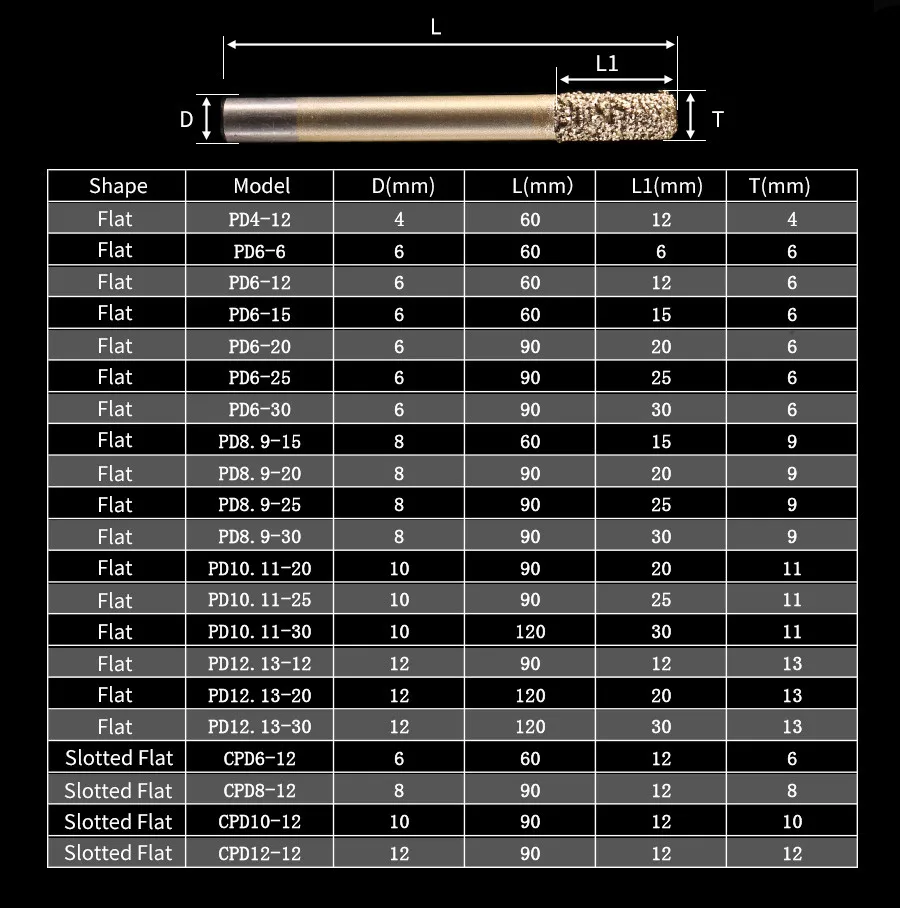 L
L1
D
T

| Shape | Model | D(mm) | L(mm) | L1(mm) | T(mm) |
|---|---|---|---|---|---|
| Flat | PD4-12 | 4 | 60 | 12 | 4 |
| Flat | PD6-6 | 6 | 60 | 6 | 6 |
| Flat | PD6-12 | 6 | 60 | 12 | 6 |
| Flat | PD6-15 | 6 | 60 | 15 | 6 |
| Flat | PD6-20 | 6 | 90 | 20 | 6 |
| Flat | PD6-25 | 6 | 90 | 25 | 6 |
| Flat | PD6-30 | 6 | 90 | 30 | 6 |
| Flat | PD8.9-15 | 8 | 60 | 15 | 9 |
| Flat | PD8.9-20 | 8 | 90 | 20 | 9 |
| Flat | PD8.9-25 | 8 | 90 | 25 | 9 |
| Flat | PD8.9-30 | 8 | 90 | 30 | 9 |
| Flat | PD10.11-20 | 10 | 90 | 20 | 11 |
| Flat | PD10.11-25 | 10 | 90 | 25 | 11 |
| Flat | PD10.11-30 | 10 | 120 | 30 | 11 |
| Flat | PD12.13-12 | 12 | 90 | 12 | 13 |
| Flat | PD12.13-20 | 12 | 120 | 20 | 13 |
| Flat | PD12.13-30 | 12 | 120 | 30 | 13 |
| Slotted Flat | CPD6-12 | 6 | 60 | 12 | 6 |
| Slotted Flat | CPD8-12 | 8 | 90 | 12 | 8 |
| Slotted Flat | CPD10-12 | 10 | 90 | 12 | 10 |
| Slotted Flat | CPD12-12 | 12 | 90 | 12 | 12 |